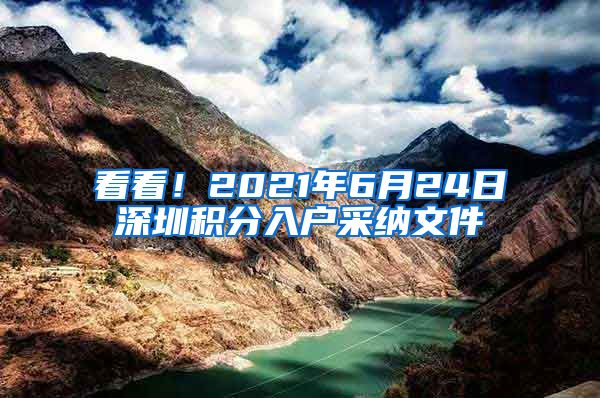 看看！2021年6月24日深圳积分入户采纳文件